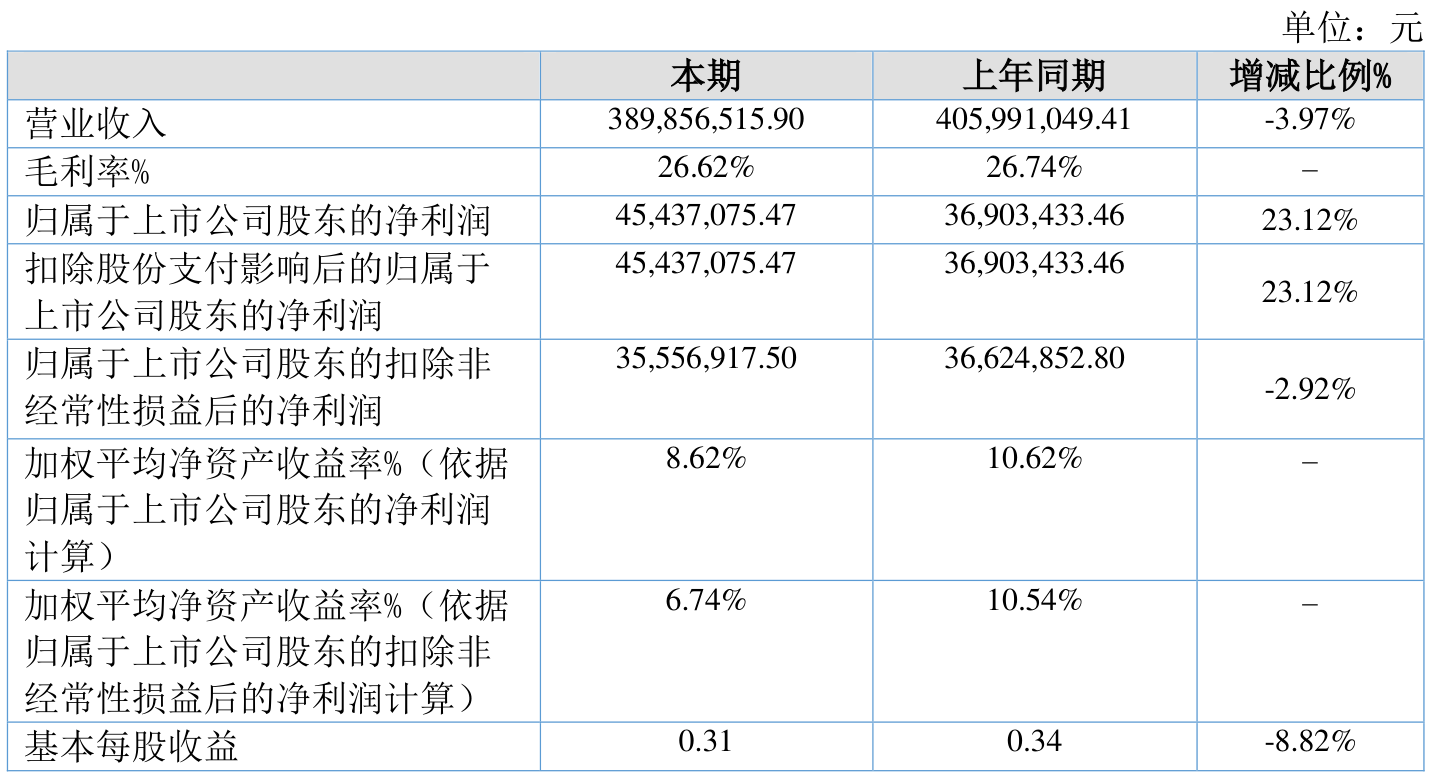 单位：元

|  | 本期 | 上年同期 | 增减比例% |
|---|---|---|---|
| 营业收入 | 389,856,515.90 | 405,991,049.41 | -3.97% |
| 毛利率% | 26.62% | 26.74% | – |
| 归属于上市公司股东的净利润 | 45,437,075.47 | 36,903,433.46 | 23.12% |
| 扣除股份支付影响后的归属于上市公司股东的净利润 | 45,437,075.47 | 36,903,433.46 | 23.12% |
| 归属于上市公司股东的扣除非经常性损益后的净利润 | 35,556,917.50 | 36,624,852.80 | -2.92% |
| 加权平均净资产收益率%（依据归属于上市公司股东的净利润计算） | 8.62% | 10.62% | – |
| 加权平均净资产收益率%（依据归属于上市公司股东的扣除非经常性损益后的净利润计算） | 6.74% | 10.54% | – |
| 基本每股收益 | 0.31 | 0.34 | -8.82% |